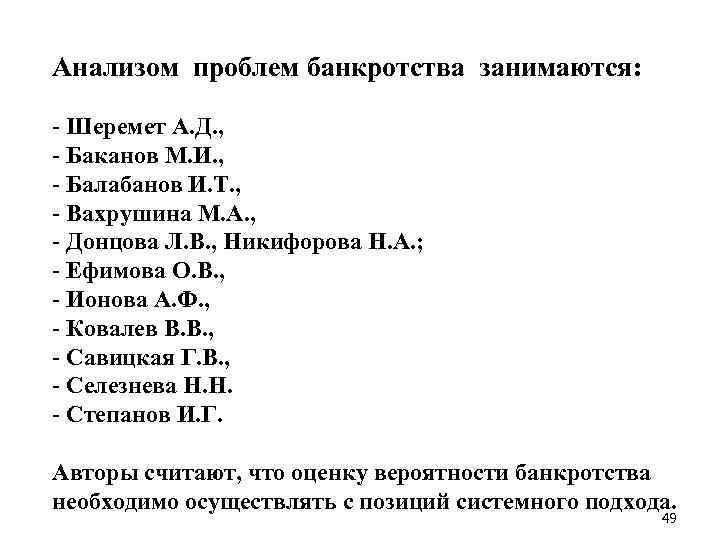 Анализом проблем банкротства занимаются:

- Шеремет А.Д.,
- Баканов М.И.,
- Балабанов И.Т.,
- Вахрушина М.А.,
- Донцова Л.В., Никифорова Н.А.;
- Ефимова О.В.,
- Ионова А.Ф.,
- Ковалев В.В.,
- Савицкая Г.В.,
- Селезнева Н.Н.
- Степанов И.Г.

Авторы считают, что оценку вероятности банкротства необходимо осуществлять с позиций системного подхода.

49